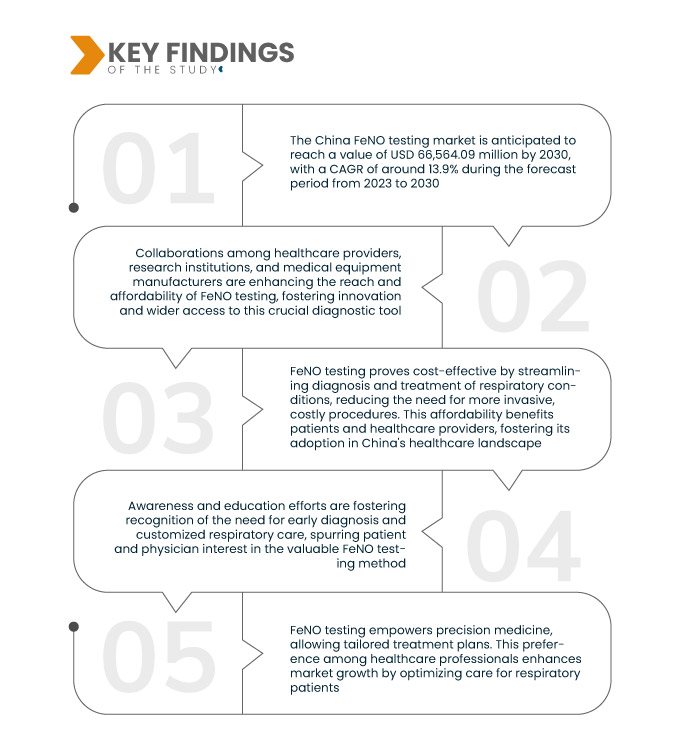 KEY FINDINGS
OF THE STUDY

01

The China FeNO testing market is anticipated to reach a value of USD 66,564.09 million by 2030, with a CAGR of around 13.9% during the forecast period from 2023 to 2030

02

Collaborations among healthcare providers, research institutions, and medical equipment manufacturers are enhancing the reach and affordability of FeNO testing, fostering innovation and wider access to this crucial diagnostic tool

03

FeNO testing proves cost-effective by streamlining diagnosis and treatment of respiratory conditions, reducing the need for more invasive, costly procedures. This affordability benefits patients and healthcare providers, fostering its adoption in China's healthcare landscape

04

Awareness and education efforts are fostering recognition of the need for early diagnosis and customized respiratory care, spurring patient and physician interest in the valuable FeNO testing method

05

FeNO testing empowers precision medicine, allowing tailored treatment plans. This preference among healthcare professionals enhances market growth by optimizing care for respiratory patients